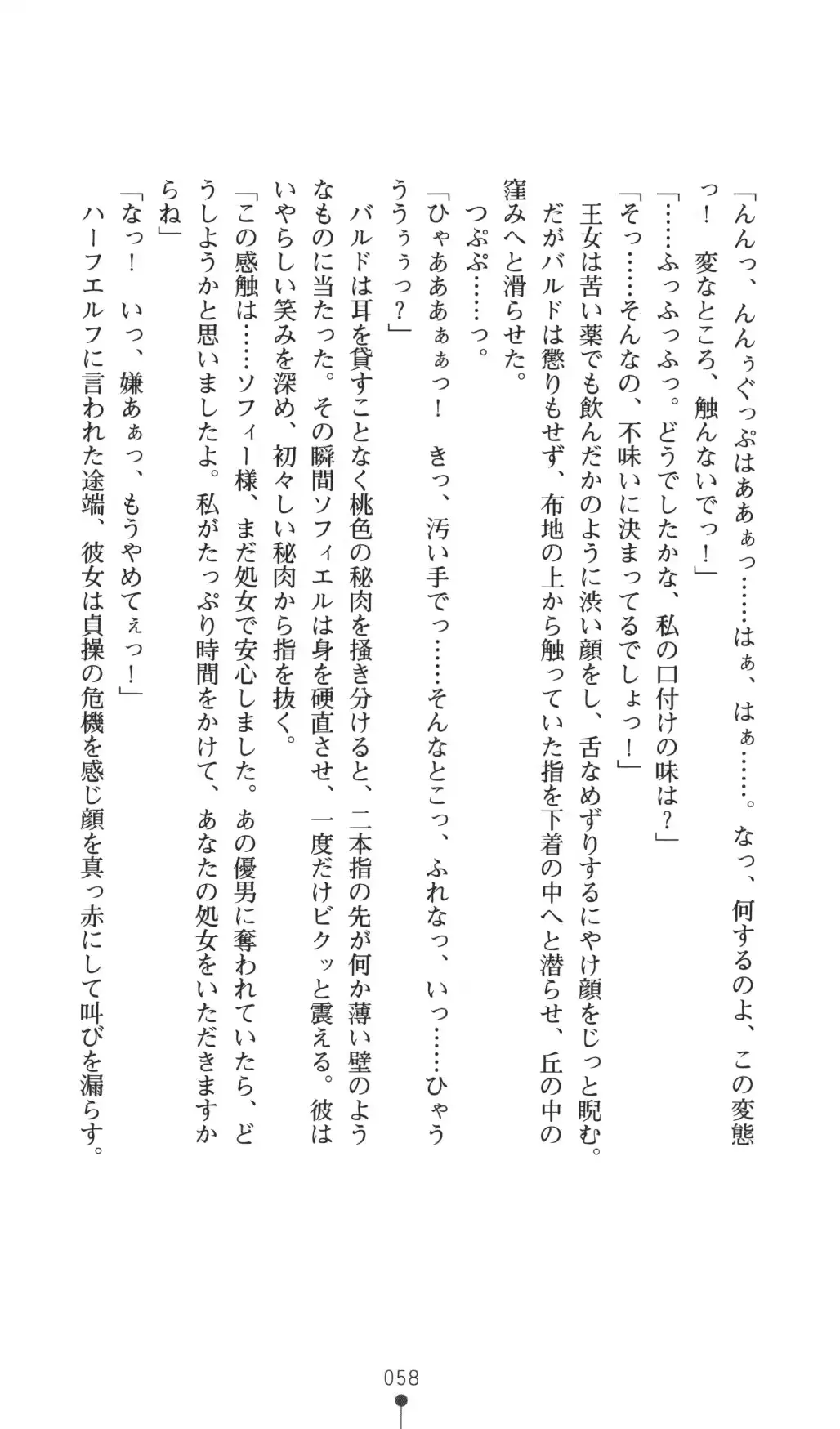 「んんっ、んんぅぐっぷはあぁぁっ……はぁ、はぁ……。なっ、何するのよ、この変態っ！　変なところ、触んないでっ！」

「……ふっふっふっ。どうでしたかな、私の口付けの味は？」

「そっ……そんなの、不味いに決まってるでしょっ！」

王女は苦い薬でも飲んだかのように渋い顔をし、舌なめずりするにやけ顔をじっと睨む。だがバルドは懲りもせず、布地の上から触っていた指を下着の中へと潜らせ、丘の中の窪みへと滑らせた。

つぷぷ……っ。

「ひゃあああぁぁっ！　きっ、汚い手でっ……そんなとこっ、ふれなっ、いっ……ひゃううぅぅっ？」

バルドは耳を貸すことなく桃色の秘肉を掻き分けると、二本指の先が何か薄い壁のようなものに当たった。その瞬間ソフィエルは身を硬直させ、一度だけビクッと震える。彼はいやらしい笑みを深め、初々しい秘肉から指を抜く。

「この感触は……ソフィー様、まだ処女で安心しました。あの優男に奪われていたら、どうしようかと思いましたよ。私がたっぷり時間をかけて、あなたの処女をいただきますからね」

「なっ！　いっ、嫌あぁっ、もうやめてぇっ！」

ハーフエルフに言われた途端、彼女は貞操の危機を感じ顔を真っ赤にして叫びを漏らす。

058